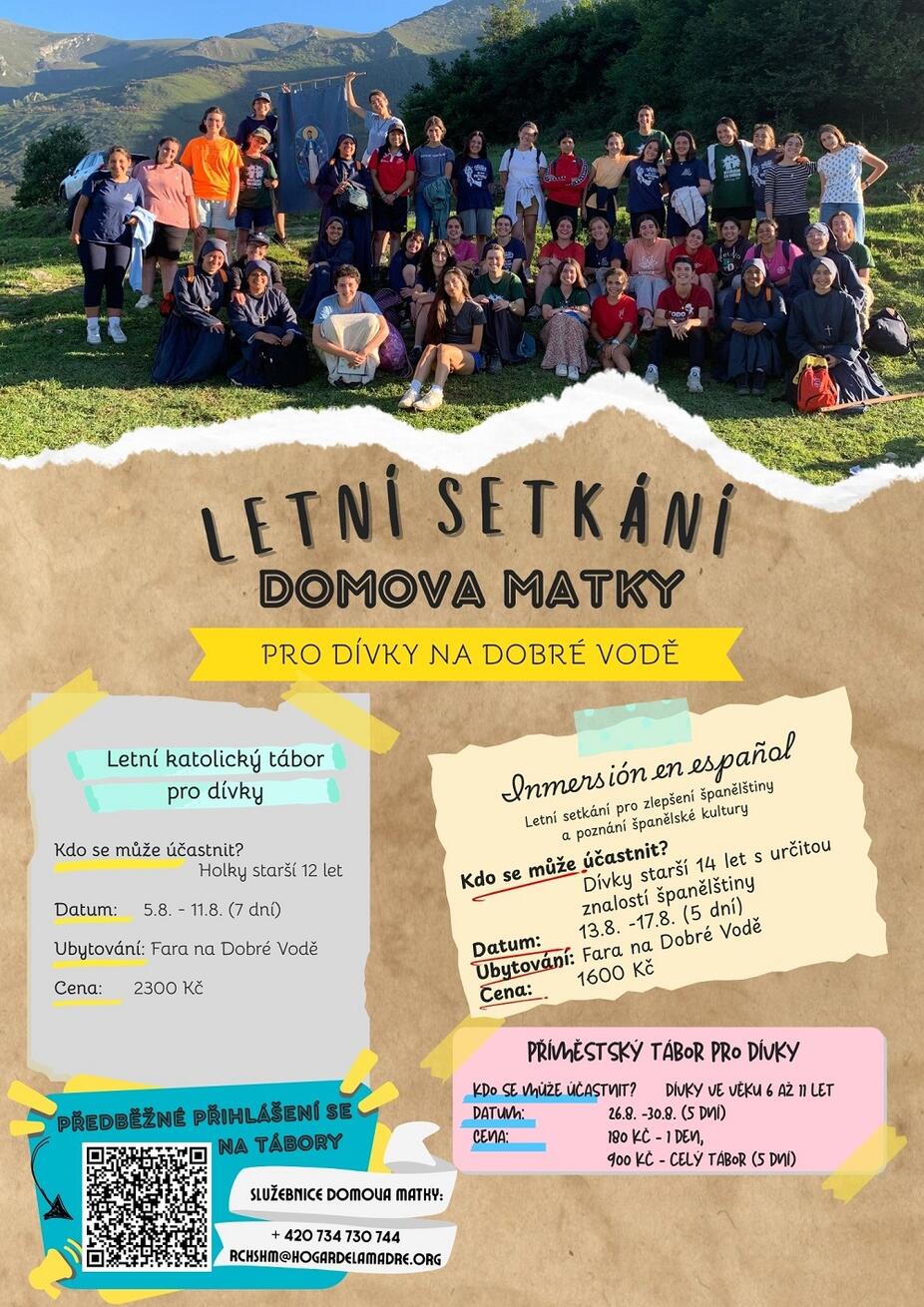 LETNÍ SETKÁNÍ
DOMOVA MATKY

PRO DÍVKY NA DOBRÉ VODĚ

Letní katolický tábor pro dívky

Kdo se může účastnit?
Holky starší 12 let

Datum: 5.8. - 11.8. (7 dní)

Ubytování: Fara na Dobré Vodě

Cena: 2300 Kč

Inmersión en español
Letní setkání pro zlepšení španělštiny a poznání španělské kultury

Kdo se může účastnit?
Dívky starší 14 let s určitou znalostí španělštiny
Datum: 13.8. -17.8. (5 dní)
Ubytování: Fara na Dobré Vodě
Cena: 1600 Kč

PŘÍMĚSTSKÝ TÁBOR PRO DÍVKY
KDO SE MŮŽE ÚČASTNIT? DÍVKY VE VĚKU 6 AŽ 11 LET
DATUM: 26.8. -30.8. (5 DNÍ)
CENA: 180 KČ - 1 DEN,
900 KČ - CELÝ TÁBOR (5 DNÍ)

PŘEDBĚŽNÉ PŘIHLÁŠENÍ SE NA TÁBORY

SLUŽEBNICE DOMOVA MATKY:
+ 420 734 730 744
RCHSHM@HOGARDELAMADRE.ORG